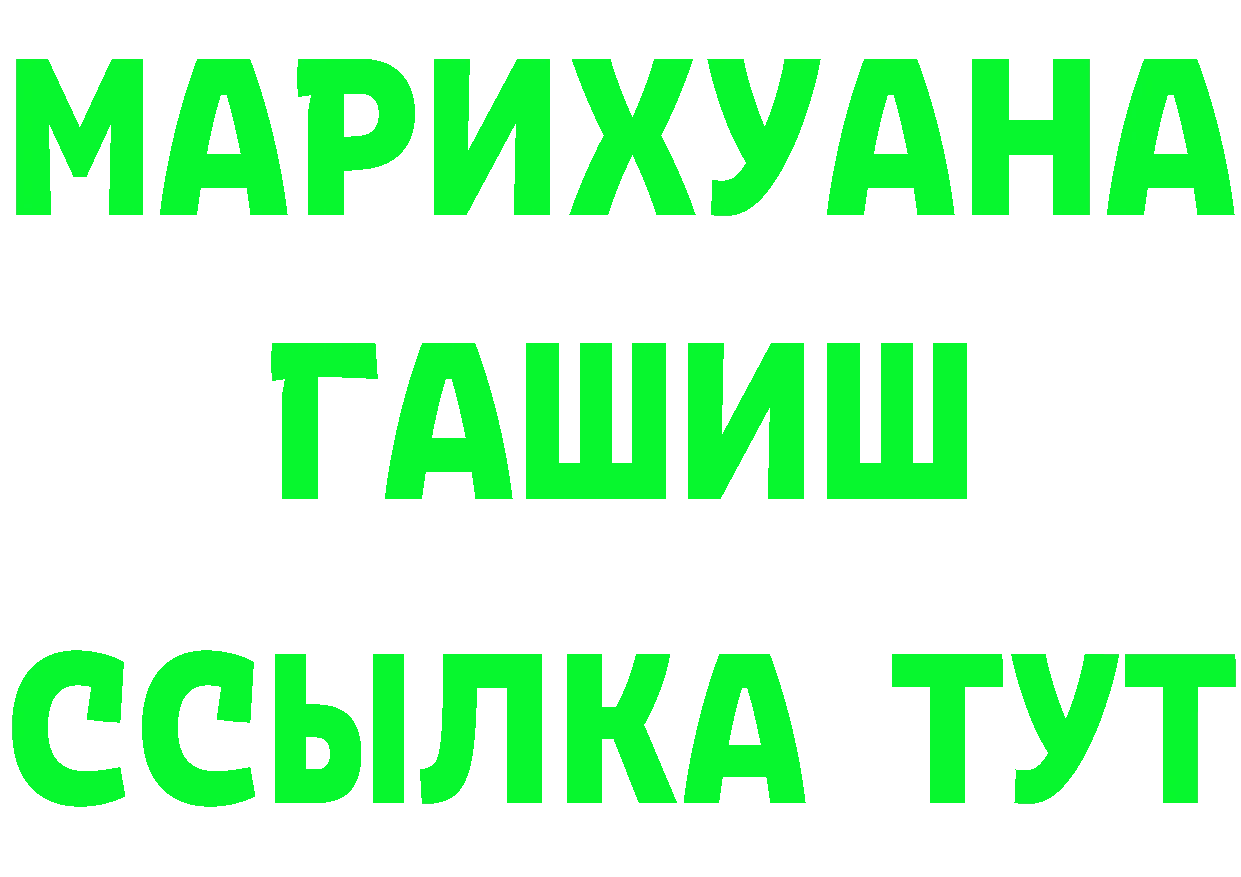 МАРИХУАНА
ГАШИШ
ССЫЛКА ТУТ